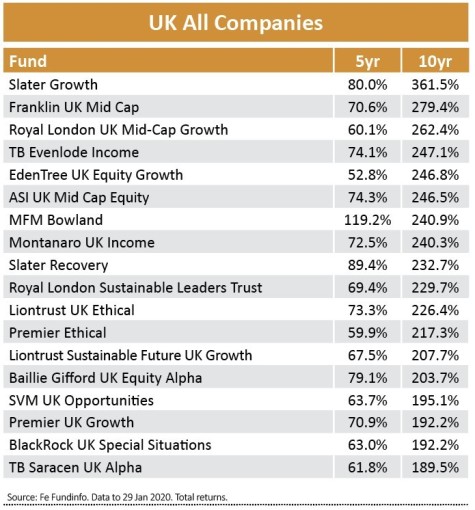 UK All Companies

| Fund | 5yr | 10yr |
|---|---|---|
| Slater Growth | 80.0% | 361.5% |
| Franklin UK Mid Cap | 70.6% | 279.4% |
| Royal London UK Mid-Cap Growth | 60.1% | 262.4% |
| TB Evenlode Income | 74.1% | 247.1% |
| EdenTree UK Equity Growth | 52.8% | 246.8% |
| ASI UK Mid Cap Equity | 74.3% | 246.5% |
| MFM Bowland | 119.2% | 240.9% |
| Montanaro UK Income | 72.5% | 240.3% |
| Slater Recovery | 89.4% | 232.7% |
| Royal London Sustainable Leaders Trust | 69.4% | 229.7% |
| Liontrust UK Ethical | 73.3% | 226.4% |
| Premier Ethical | 59.9% | 217.3% |
| Liontrust Sustainable Future UK Growth | 67.5% | 207.7% |
| Baillie Gifford UK Equity Alpha | 79.1% | 203.7% |
| SVM UK Opportunities | 63.7% | 195.1% |
| Premier UK Growth | 70.9% | 192.2% |
| BlackRock UK Special Situations | 63.0% | 192.2% |
| TB Saracen UK Alpha | 61.8% | 189.5% |

Source: Fe Fundinfo. Data to 29 Jan 2020. Total returns.